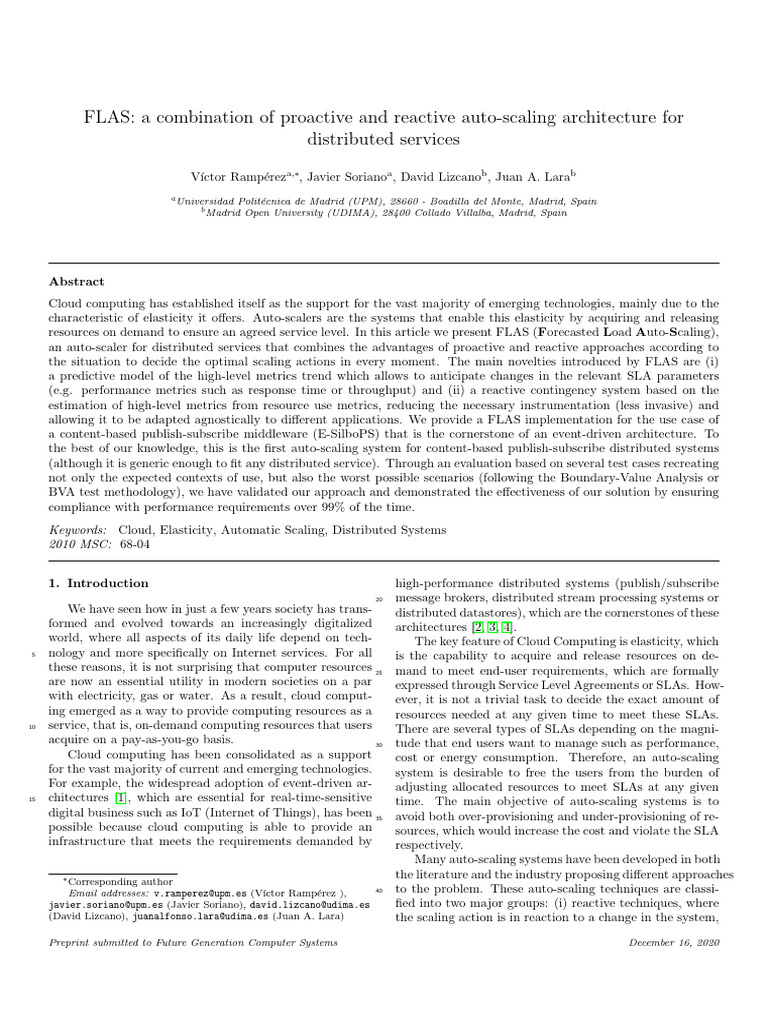 FLAS: a combination of proactive and reactive auto-scaling architecture for distributed services

Víctor Rampérez$^{a,*}$, Javier Soriano$^{a}$, David Lizcano$^{b}$, Juan A. Lara$^{b}$

$^{a}$Universidad Politécnica de Madrid (UPM), 28660 - Boadilla del Monte, Madrid, Spain
$^{b}$Madrid Open University (UDIMA), 28400 Collado Villalba, Madrid, Spain

Abstract

Cloud computing has established itself as the support for the vast majority of emerging technologies, mainly due to the characteristic of elasticity it offers. Auto-scalers are the systems that enable this elasticity by acquiring and releasing resources on demand to ensure an agreed service level. In this article we present FLAS (Forecasted Load Auto-Scaling), an auto-scaler for distributed services that combines the advantages of proactive and reactive approaches according to the situation to decide the optimal scaling actions in every moment. The main novelties introduced by FLAS are (i) a predictive model of the high-level metrics trend which allows to anticipate changes in the relevant SLA parameters (e.g. performance metrics such as response time or throughput) and (ii) a reactive contingency system based on the estimation of high-level metrics from resource use metrics, reducing the necessary instrumentation (less invasive) and allowing it to be adapted agnostically to different applications. We provide a FLAS implementation for the use case of a content-based publish-subscribe middleware (E-SilboPS) that is the cornerstone of an event-driven architecture. To the best of our knowledge, this is the first auto-scaling system for content-based publish-subscribe distributed systems (although it is generic enough to fit any distributed service). Through an evaluation based on several test cases recreating not only the expected contexts of use, but also the worst possible scenarios (following the Boundary-Value Analysis or BVA test methodology), we have validated our approach and demonstrated the effectiveness of our solution by ensuring compliance with performance requirements over 99% of the time.

Keywords: Cloud, Elasticity, Automatic Scaling, Distributed Systems
2010 MSC: 68-04

1. Introduction

We have seen how in just a few years society has transformed and evolved towards an increasingly digitalized world, where all aspects of its daily life depend on technology and more specifically on Internet services. For all these reasons, it is not surprising that computer resources are now an essential utility in modern societies on a par with electricity, gas or water. As a result, cloud computing emerged as a way to provide computing resources as a service, that is, on-demand computing resources that users acquire on a pay-as-you-go basis.

Cloud computing has been consolidated as a support for the vast majority of current and emerging technologies. For example, the widespread adoption of event-driven architectures [1], which are essential for real-time-sensitive digital business such as IoT (Internet of Things), has been possible because cloud computing is able to provide an infrastructure that meets the requirements demanded by

5
10
15

*Corresponding author
Email addresses: v.ramperez@upm.es (Víctor Rampérez ), javier.soriano@upm.es (Javier Soriano), david.lizcano@udima.es (David Lizcano), juanalfonso.lara@udima.es (Juan A. Lara)

high-performance distributed systems (publish/subscribe message brokers, distributed stream processing systems or distributed datastores), which are the cornerstones of these architectures [2, 3, 4].

The key feature of Cloud Computing is elasticity, which is the capability to acquire and release resources on demand to meet end-user requirements, which are formally expressed through Service Level Agreements or SLAs. However, it is not a trivial task to decide the exact amount of resources needed at any given time to meet these SLAs. There are several types of SLAs depending on the magnitude that end users want to manage such as performance, cost or energy consumption. Therefore, an auto-scaling system is desirable to free the users from the burden of adjusting allocated resources to meet SLAs at any given time. The main objective of auto-scaling systems is to avoid both over-provisioning and under-provisioning of resources, which would increase the cost and violate the SLA respectively.

Many auto-scaling systems have been developed in both the literature and the industry proposing different approaches to the problem. These auto-scaling techniques are classified into two major groups: (i) reactive techniques, where the scaling action is in reaction to a change in the system,

20
25
30
35
40

Preprint submitted to Future Generation Computer Systems

December 16, 2020